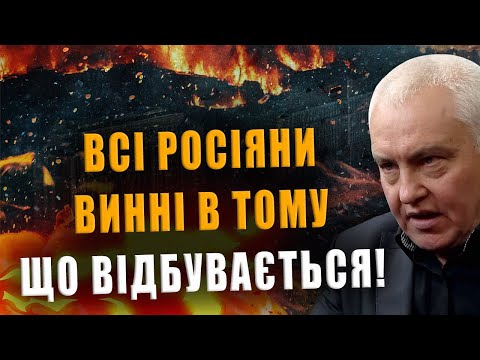 ВСІ РОСІЯНИ
ВИННІ В ТОМУ
ЩО ВІДБУВАЄТЬСЯ!